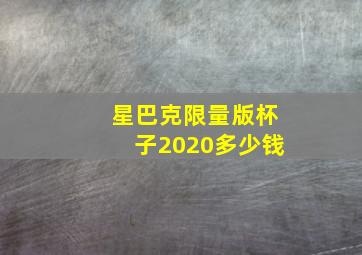 星巴克限量版杯子2020多少钱